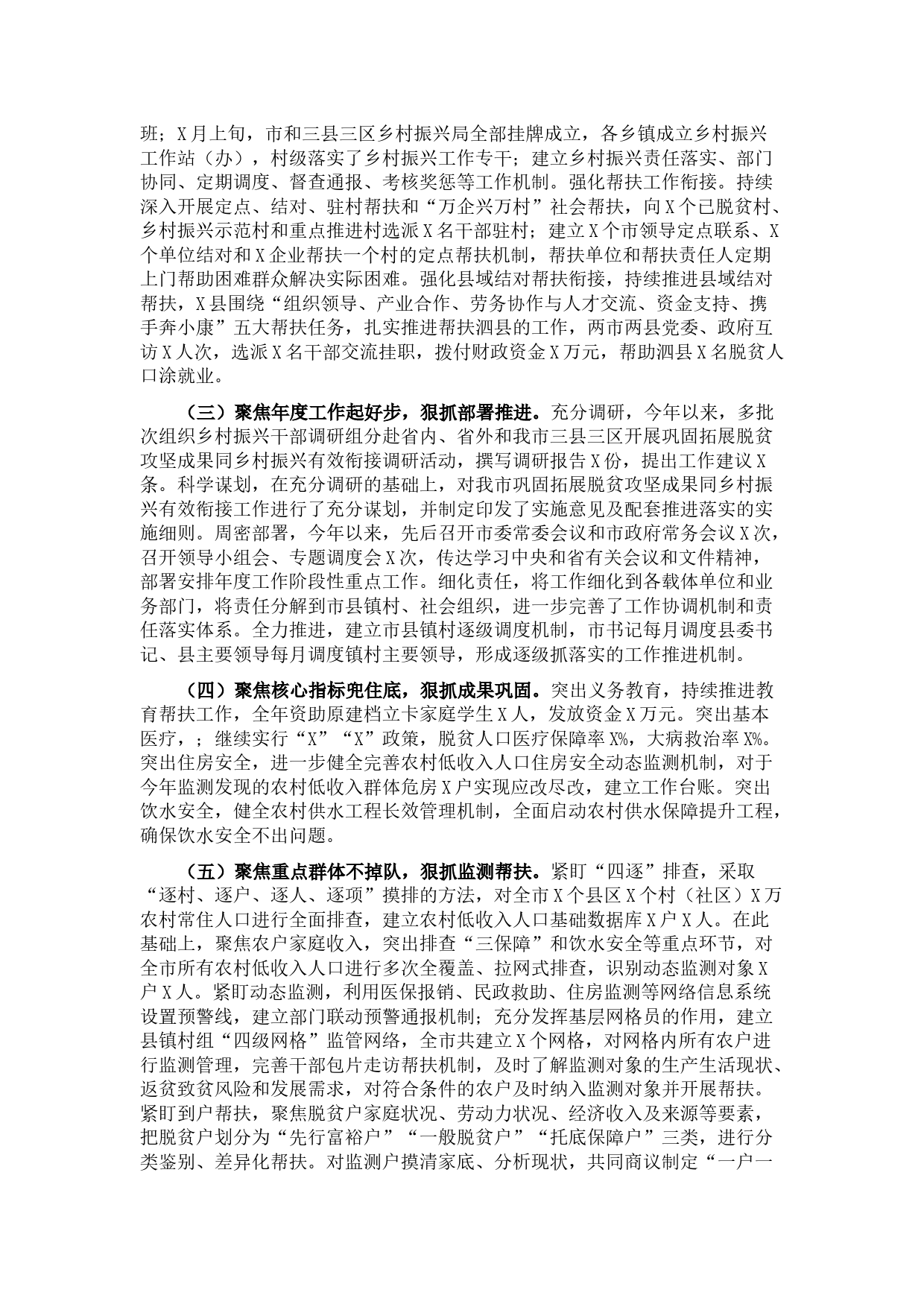 班；X月上旬，市和三县三区乡村振兴局全部挂牌成立，各乡镇成立乡村振兴工作站（办），村级落实了乡村振兴工作专干；建立乡村振兴责任落实、部门协同、定期调度、督查通报、考核奖惩等工作机制。强化帮扶工作衔接。持续深入开展定点、结对、驻村帮扶和“万企兴万村”社会帮扶，向X个已脱贫村、乡村振兴示范村和重点推进村选派X名干部驻村；建立X个市领导定点联系、X个单位结对和X企业帮扶一个村的定点帮扶机制，帮扶单位和帮扶责任人定期上门帮助困难群众解决实际困难。强化县域结对帮扶衔接，持续推进县域结对帮扶，X县围绕“组织领导、产业合作、劳务协作与人才交流、资金支持、携手奔小康”五大帮扶任务，扎实推进帮扶泗县的工作，两市两县党委、政府互访X人次，选派X名干部交流挂职，拨付财政资金X万元，帮助泗县X名脱贫人口涂就业。

（三）聚焦年度工作起好步，狠抓部署推进。充分调研，今年以来，多批次组织乡村振兴干部调研组分赴省内、省外和我市三县三区开展巩固拓展脱贫攻坚成果同乡村振兴有效衔接调研活动，撰写调研报告X份，提出工作建议X条。科学谋划，在充分调研的基础上，对我市巩固拓展脱贫攻坚成果同乡村振兴有效衔接工作进行了充分谋划，并制定印发了实施意见及配套推进落实的实施细则。周密部署，今年以来，先后召开市委常委会议和市政府常务会议X次，召开领导小组会、专题调度会X次，传达学习中央和省有关会议和文件精神，部署安排年度工作阶段性重点工作。细化责任，将工作细化到各载体单位和业务部门，将责任分解到市县镇村、社会组织，进一步完善了工作协调机制和责任落实体系。全力推进，建立市县镇村逐级调度机制，市书记每月调度县委书记、县主要领导每月调度镇村主要领导，形成逐级抓落实的工作推进机制。

（四）聚焦核心指标兜住底，狠抓成果巩固。突出义务教育，持续推进教育帮扶工作，全年资助原建档立卡家庭学生X人，发放资金X万元。突出基本医疗，；继续实行“X”“X”政策，脱贫人口医疗保障率X%，大病救治率X%。突出住房安全，进一步健全完善农村低收入人口住房安全动态监测机制，对于今年监测发现的农村低收入群体危房X户实现应改尽改，建立工作台账。突出饮水安全，健全农村供水工程长效管理机制，全面启动农村供水保障提升工程，确保饮水安全不出问题。

（五）聚焦重点群体不掉队，狠抓监测帮扶。紧盯“四逐”排查，采取“逐村、逐户、逐人、逐项”摸排的方法，对全市X个县区X个村（社区）X万农村常住人口进行全面排查，建立农村低收入人口基础数据库X户X人。在此基础上，聚焦农户家庭收入，突出排查“三保障”和饮水安全等重点环节，对全市所有农村低收入人口进行多次全覆盖、拉网式排查，识别动态监测对象X户X人。紧盯动态监测，利用医保报销、民政救助、住房监测等网络信息系统设置预警线，建立部门联动预警通报机制；充分发挥基层网格员的作用，建立县镇村组“四级网格”监管网络，全市共建立X个网格，对网格内所有农户进行监测管理，完善干部包片走访帮扶机制，及时了解监测对象的生产生活现状、返贫致贫风险和发展需求，对符合条件的农户及时纳入监测对象并开展帮扶。紧盯到户帮扶，聚焦脱贫户家庭状况、劳动力状况、经济收入及来源等要素，把脱贫户划分为“先行富裕户”“一般脱贫户”“托底保障户”三类，进行分类鉴别、差异化帮扶。对监测户摸清家底、分析现状，共同商议制定“一户一